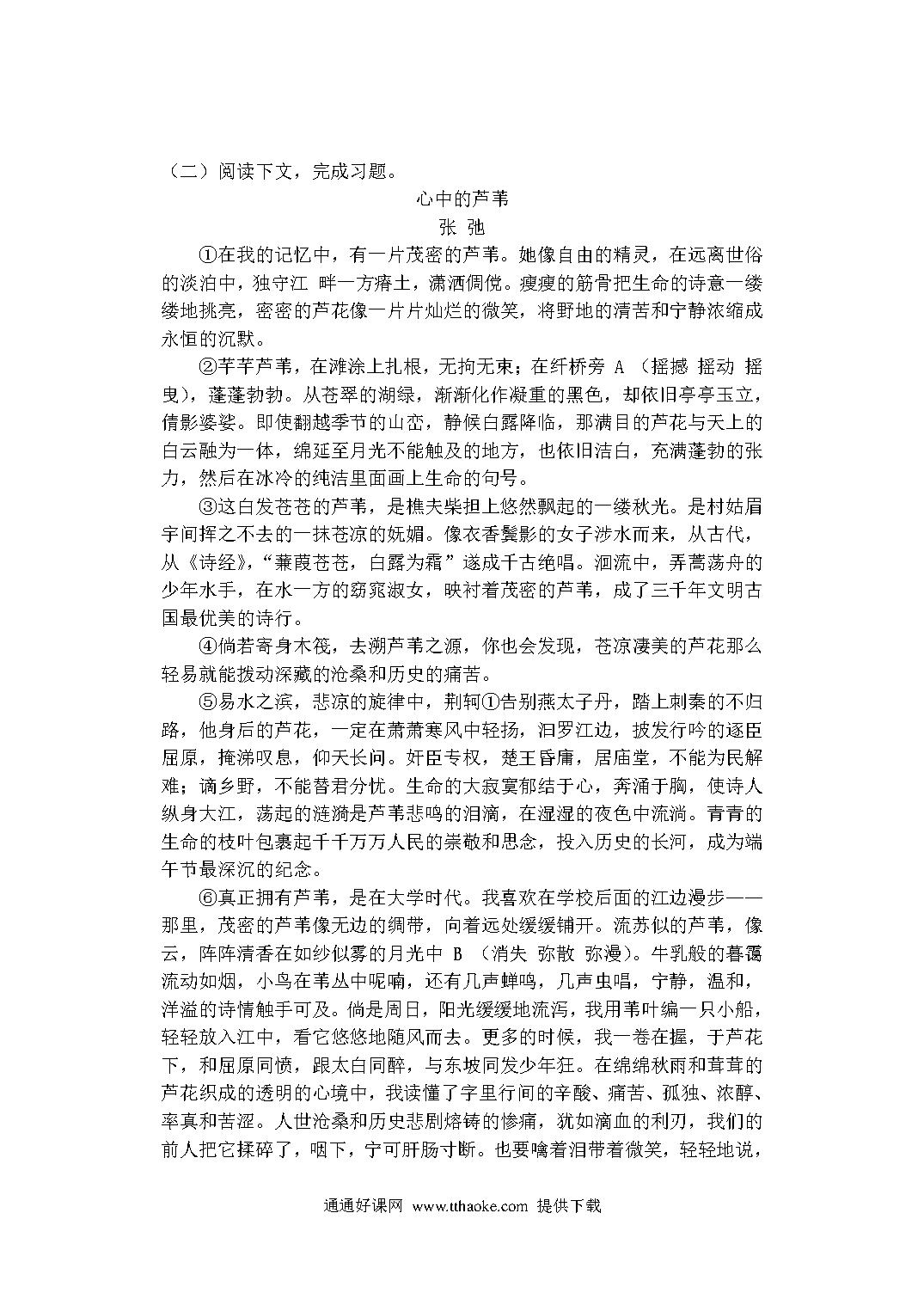 （二）阅读下文，完成习题。

心中的芦苇

张 弛

①在我的记忆中，有一片茂密的芦苇。她像自由的精灵，在远离世俗的淡泊中，独守江 畔一方瘠土，潇洒倜傥。瘦瘦的筋骨把生命的诗意一缕缕地挑亮，密密的芦花像一片片灿烂的微笑，将野地的清苦和宁静浓缩成永恒的沉默。

②芊芊芦苇，在滩涂上扎根，无拘无束；在纤桥旁 A （摇撼 摇动 摇曳），蓬蓬勃勃。从苍翠的湖绿，渐渐化作凝重的黑色，却依旧亭亭玉立，倩影婆娑。即使翻越季节的山峦，静候白露降临，那满目的芦花与天上的白云融为一体，绵延至月光不能触及的地方，也依旧洁白，充满蓬勃的张力，然后在冰冷的纯洁里面画上生命的句号。

③这白发苍苍的芦苇，是樵夫柴担上悠然飘起的一缕秋光。是村姑眉宇间挥之不去的一抹苍凉的妩媚。像衣香鬓影的女子涉水而来，从古代，从《诗经》，“蒹葭苍苍，白露为霜”遂成千古绝唱。洄流中，弄蒿荡舟的少年水手，在水一方的窈窕淑女，映衬着茂密的芦苇，成了三千年文明古国最优美的诗行。

④倘若寄身木筏，去溯芦苇之源，你也会发现，苍凉凄美的芦花那么轻易就能拨动深藏的沧桑和历史的痛苦。

⑤易水之滨，悲凉的旋律中，荆轲①告别燕太子丹，踏上刺秦的不归路，他身后的芦花，一定在萧萧寒风中轻扬，汨罗江边，披发行吟的逐臣屈原，掩涕叹息，仰天长问。奸臣专权，楚王昏庸，居庙堂，不能为民解难；谪乡野，不能替君分忧。生命的大寂寞郁结于心，奔涌于胸，使诗人纵身大江，荡起的涟漪是芦苇悲鸣的泪滴，在湿湿的夜色中流淌。青青的生命的枝叶包裹起千千万万人民的崇敬和思念，投入历史的长河，成为端午节最深沉的纪念。

⑥真正拥有芦苇，是在大学时代。我喜欢在学校后面的江边漫步——那里，茂密的芦苇像无边的绸带，向着远处缓缓铺开。流苏似的芦苇，像云，阵阵清香在如纱似雾的月光中 B （消失 弥散 弥漫）。牛乳般的暮霭流动如烟，小鸟在苇丛中呢喃，还有几声蝉鸣，几声虫唱，宁静，温和，洋溢的诗情触手可及。倘是周日，阳光缓缓地流泻，我用苇叶编一只小船，轻轻放入江中，看它悠悠地随风而去。更多的时候，我一卷在握，于芦花下，和屈原同愤，跟太白同醉，与东坡同发少年狂。在绵绵秋雨和茸茸的芦花织成的透明的心境中，我读懂了字里行间的辛酸、痛苦、孤独、浓醇、率真和苦涩。人世沧桑和历史悲剧熔铸的惨痛，犹如滴血的利刃，我们的前人把它揉碎了，咽下，宁可肝肠寸断。也要噙着泪带着微笑，轻轻地说，

通通好课网 www.tthaoke.com 提供下载